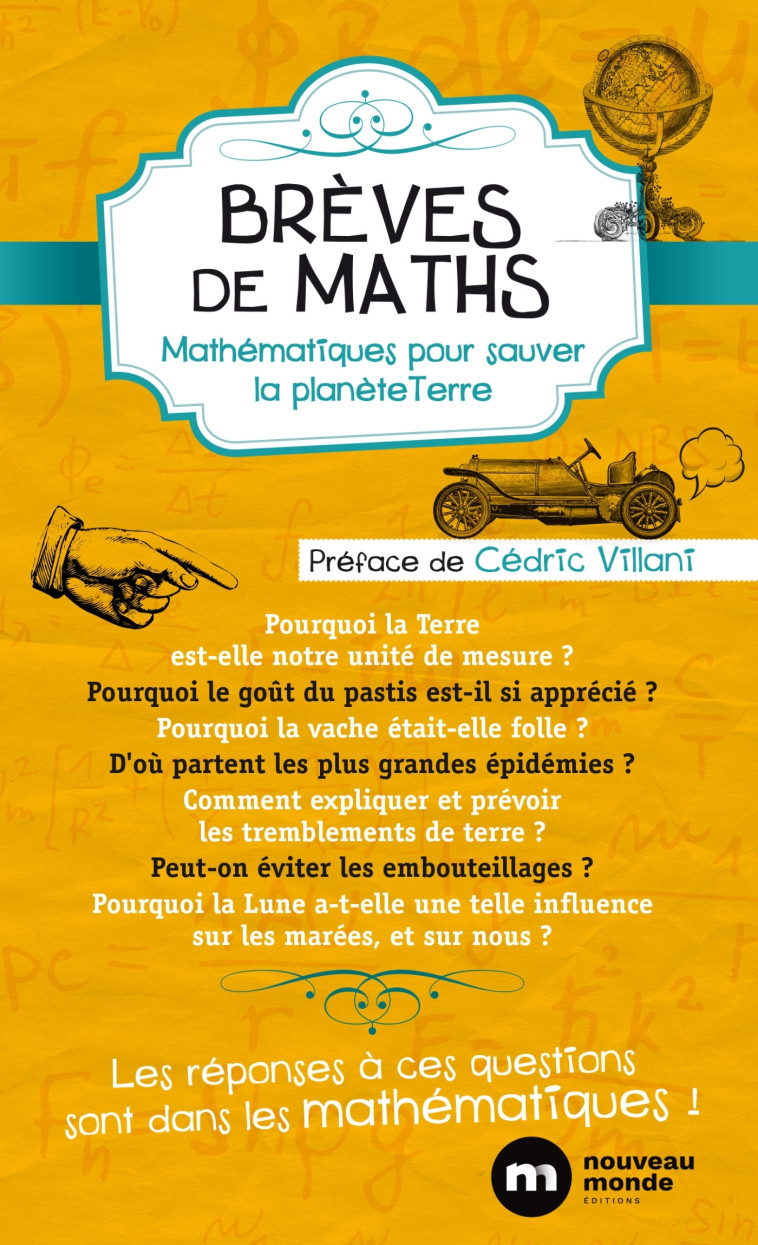 BRÈVES DE MATHS

Mathématiques pour sauver la planèteTerre

Préface de Cédric Villani

Pourquoi la Terre est-elle notre unité de mesure ?
Pourquoi le goût du pastis est-il si apprécié ?
Pourquoi la vache était-elle folle ?
D'où partent les plus grandes épidémies ?
Comment expliquer et prévoir les tremblements de terre ?
Peut-on éviter les embouteillages ?
Pourquoi la Lune a-t-elle une telle influence sur les marées, et sur nous ?

Les réponses à ces questions sont dans les mathématiques !

m nouveau monde ÉDITIONS